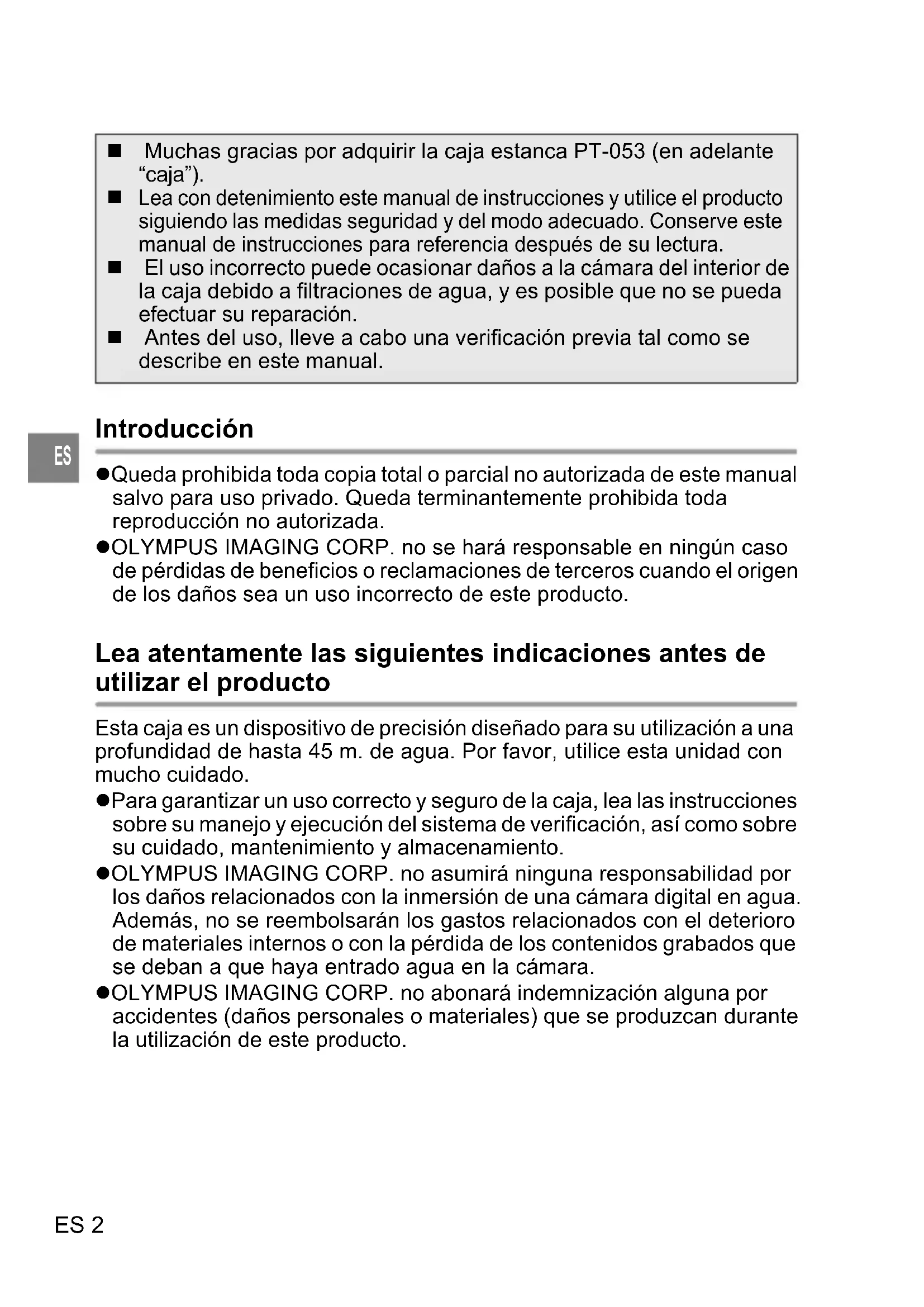 ■ Muchas gracias por adquirir la caja estanca PT-053 (en adelante “caja”).
■ Lea con detenimiento este manual de instrucciones y utilice el producto siguiendo las medidas seguridad y del modo adecuado. Conserve este manual de instrucciones para referencia después de su lectura.
■ El uso incorrecto puede ocasionar daños a la cámara del interior de la caja debido a filtraciones de agua, y es posible que no se pueda efectuar su reparación.
■ Antes del uso, lleve a cabo una verificación previa tal como se describe en este manual.

Introducción

ES

●Queda prohibida toda copia total o parcial no autorizada de este manual salvo para uso privado. Queda terminantemente prohibida toda reproducción no autorizada.
●OLYMPUS IMAGING CORP. no se hará responsable en ningún caso de pérdidas de beneficios o reclamaciones de terceros cuando el origen de los daños sea un uso incorrecto de este producto.

Lea atentamente las siguientes indicaciones antes de utilizar el producto

Esta caja es un dispositivo de precisión diseñado para su utilización a una profundidad de hasta 45 m. de agua. Por favor, utilice esta unidad con mucho cuidado.
●Para garantizar un uso correcto y seguro de la caja, lea las instrucciones sobre su manejo y ejecución del sistema de verificación, así como sobre su cuidado, mantenimiento y almacenamiento.
●OLYMPUS IMAGING CORP. no asumirá ninguna responsabilidad por los daños relacionados con la inmersión de una cámara digital en agua. Además, no se reembolsarán los gastos relacionados con el deterioro de materiales internos o con la pérdida de los contenidos grabados que se deban a que haya entrado agua en la cámara.
●OLYMPUS IMAGING CORP. no abonará indemnización alguna por accidentes (daños personales o materiales) que se produzcan durante la utilización de este producto.

ES 2